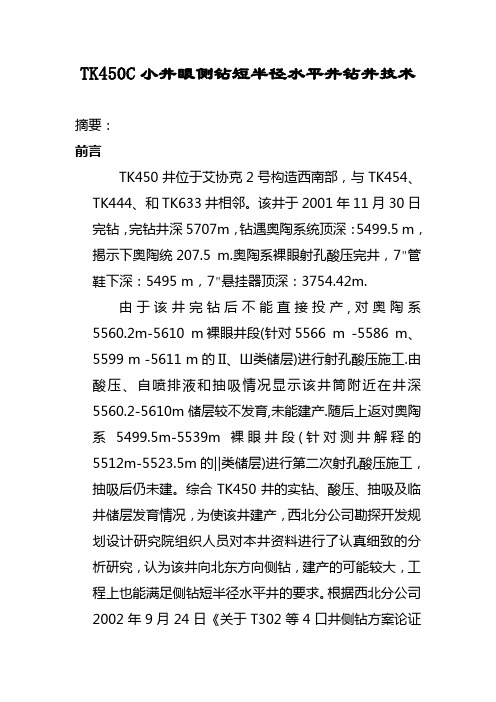 TK450C 小井眼侧钻短半径水平井钻井技术

摘要：

前言

TK450 井位于艾协克 2 号构造西南部，与 TK454、TK444、和 TK633 井相邻。该井于 2001 年 11 月 30 日完钻，完钻井深 5707m，钻遇奥陶系统顶深：5499.5 m，揭示下奥陶统 207.5 m.奥陶系裸眼射孔酸压完井，7"管鞋下深：5495 m，7"悬挂器顶深：3754.42m.

由于该井完钻后不能直接投产，对奥陶系 5560.2m-5610 m 裸眼井段(针对 5566 m -5586 m、5599 m -5611 m 的Ⅱ、Ш类储层)进行射孔酸压施工.由酸压、自喷排液和抽吸情况显示该井筒附近在井深 5560.2-5610m 储层较不发育,未能建产.随后上返对奥陶系 5499.5m-5539m 裸眼井段(针对测井解释的 5512m-5523.5m 的||类储层)进行第二次射孔酸压施工，抽吸后仍未建。综合 TK450 井的实钻、酸压、抽吸及临井储层发育情况，为使该井建产，西北分公司勘探开发规划设计研究院组织人员对本井资料进行了认真细致的分析研究，认为该井向北东方向侧钻，建产的可能较大，工程上也能满足侧钻短半径水平井的要求。根据西北分公司 2002 年 9 月 24 日《关于 T302 等 4 口井侧钻方案论证